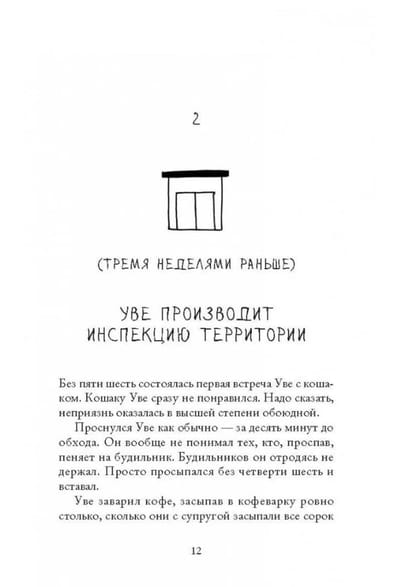 2

(ТРЕМЯ НЕДЕЛЯМИ РАНЬШЕ)

УВЕ ПРОИЗВОДИТ ИНСПЕКЦИЮ ТЕРРИТОРИИ

Без пяти шесть состоялась первая встреча Уве с кошаком. Кошаку Уве сразу не понравился. Надо сказать, неприязнь оказалась в высшей степени обоюдной.

Проснулся Уве как обычно — за десять минут до обхода. Он вообще не понимал тех, кто, проспав, пеняет на будильник. Будильников он отродясь не держал. Просто просыпался без четверти шесть и вставал.

Уве заварил кофе, засыпав в кофеварку ровно столько, сколько они с супругой засыпали все сорок

12